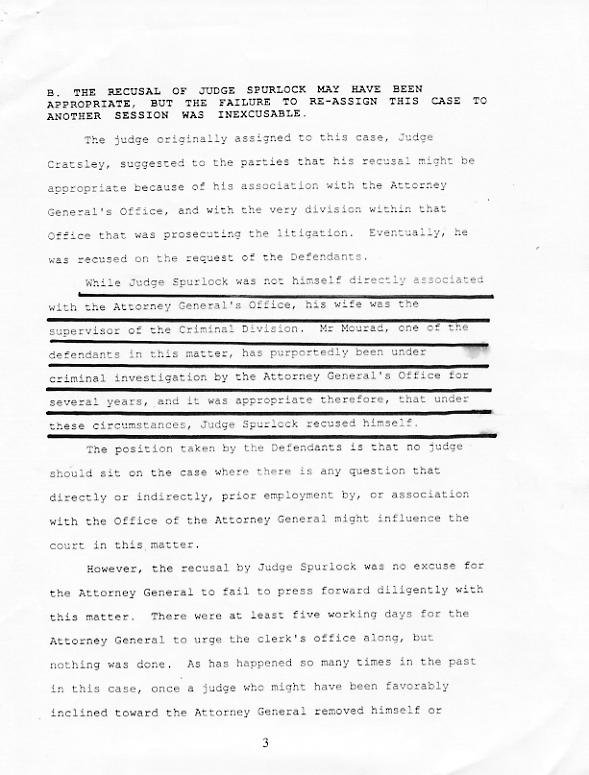 B. THE RECUSAL OF JUDGE SPURLOCK MAY HAVE BEEN APPROPRIATE, BUT THE FAILURE TO RE-ASSIGN THIS CASE TO ANOTHER SESSION WAS INEXCUSABLE.

The judge originally assigned to this case, Judge Cratsley, suggested to the parties that his recusal might be appropriate because of his association with the Attorney General's Office, and with the very division within that Office that was prosecuting the litigation. Eventually, he was recused on the request of the Defendants.

While Judge Spurlock was not himself directly associated with the Attorney General's Office, his wife was the supervisor of the Criminal Division. Mr Mourad, one of the defendants in this matter, has purportedly been under criminal investigation by the Attorney General's Office for several years, and it was appropriate therefore, that under these circumstances, Judge Spurlock recused himself.

The position taken by the Defendants is that no judge should sit on the case where there is any question that directly or indirectly, prior employment by, or association with the Office of the Attorney General might influence the court in this matter.

However, the recusal by Judge Spurlock was no excuse for the Attorney General to fail to press forward diligently with this matter. There were at least five working days for the Attorney General to urge the clerk's office along, but nothing was done. As has happened so many times in the past in this case, once a judge who might have been favorably inclined toward the Attorney General removed himself or

3